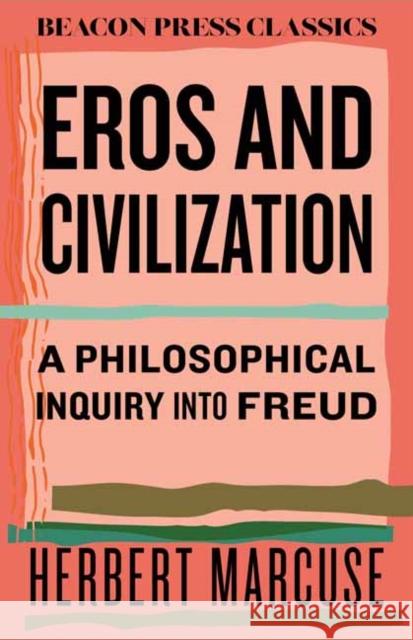 BEACON PRESS CLASSICS

EROS AND CIVILIZATION

A PHILOSOPHICAL INQUIRY INTO FREUD

HERBERT MARCUSE